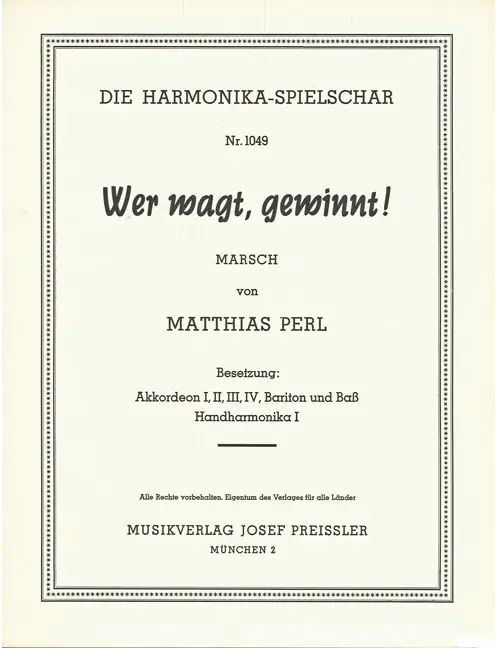 DIE HARMONIKA-SPIELSCHAR

Nr. 1049

Wer wagt, gewinnt!

MARSCH

von

MATTHIAS PERL

Besetzung:
Akkordeon I, II, III, IV, Bariton und Baß
Handharmonika I

Alle Rechte vorbehalten. Eigentum des Verlages für alle Länder

MUSIKVERLAG JOSEF PREISSLER
MÜNCHEN 2